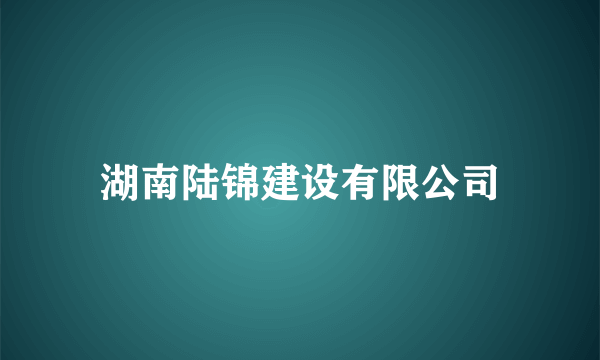 湖南陆锦建设有限公司